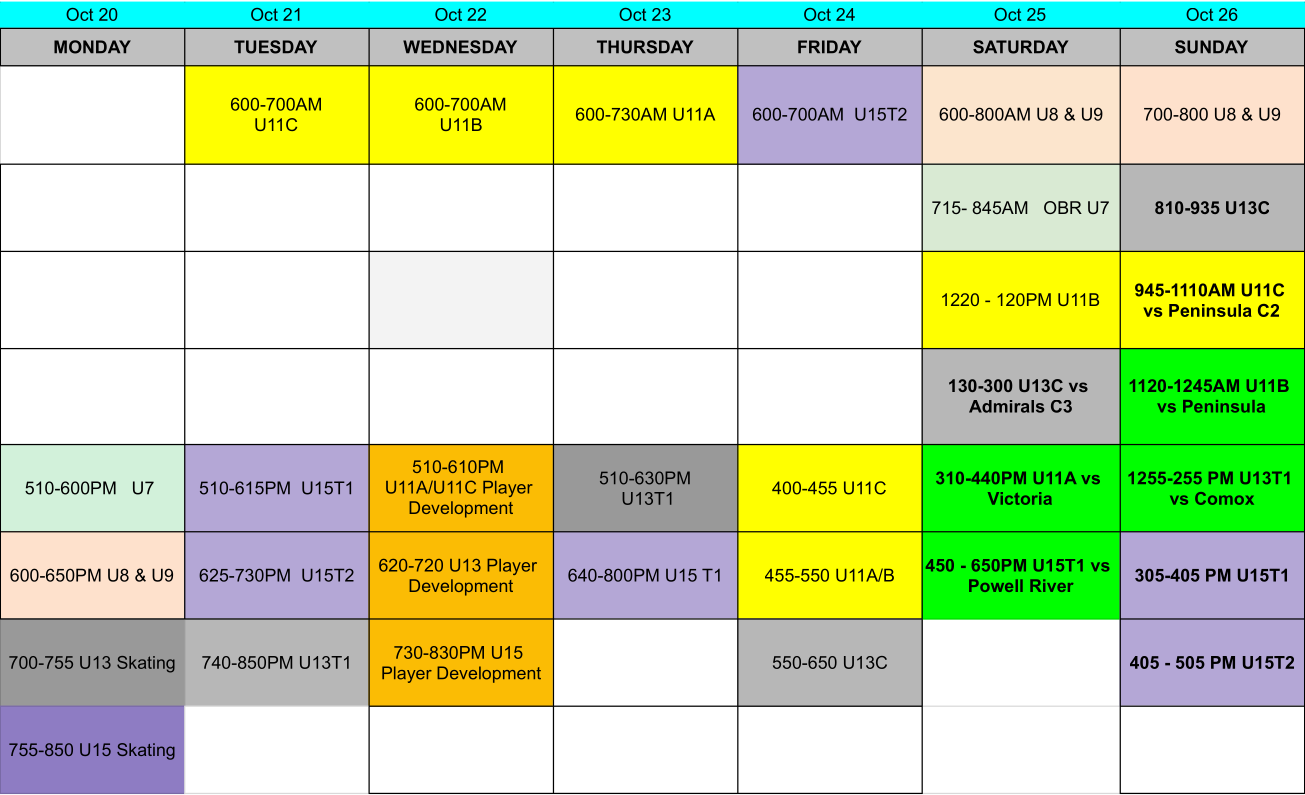 | Oct 20 | Oct 21 | Oct 22 | Oct 23 | Oct 24 | Oct 25 | Oct 26 |
|---|---|---|---|---|---|---|
| MONDAY | TUESDAY | WEDNESDAY | THURSDAY | FRIDAY | SATURDAY | SUNDAY |
| | 600-700AM U11C | 600-700AM U11B | 600-730AM U11A | 600-700AM U15T2 | 600-800AM U8 & U9 | 700-800 U8 & U9 |
| | | | | | 715- 845AM OBR U7 | 810-935 U13C |
| | | | | | 1220 - 120PM U11B | 945-1110AM U11C vs Peninsula C2 |
| | | | | | 130-300 U13C vs Admirals C3 | 1120-1245AM U11B vs Peninsula |
| 510-600PM U7 | 510-615PM U15T1 | 510-610PM U11A/U11C Player Development | 510-630PM U13T1 | 400-455 U11C | 310-440PM U11A vs Victoria | 1255-255 PM U13T1 vs Comox |
| 600-650PM U8 & U9 | 625-730PM U15T2 | 620-720 U13 Player Development | 640-800PM U15 T1 | 455-550 U11A/B | 450 - 650PM U15T1 vs Powell River | 305-405 PM U15T1 |
| 700-755 U13 Skating | 740-850PM U13T1 | 730-830PM U15 Player Development | | 550-650 U13C | | 405 - 505 PM U15T2 |
| 755-850 U15 Skating | | | | | | |